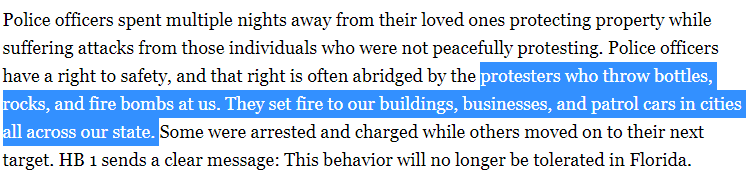 Police officers spent multiple nights away from their loved ones protecting property while suffering attacks from those individuals who were not peacefully protesting. Police officers have a right to safety, and that right is often abridged by the protesters who throw bottles, rocks, and fire bombs at us. They set fire to our buildings, businesses, and patrol cars in cities all across our state. Some were arrested and charged while others moved on to their next target. HB 1 sends a clear message: This behavior will no longer be tolerated in Florida.